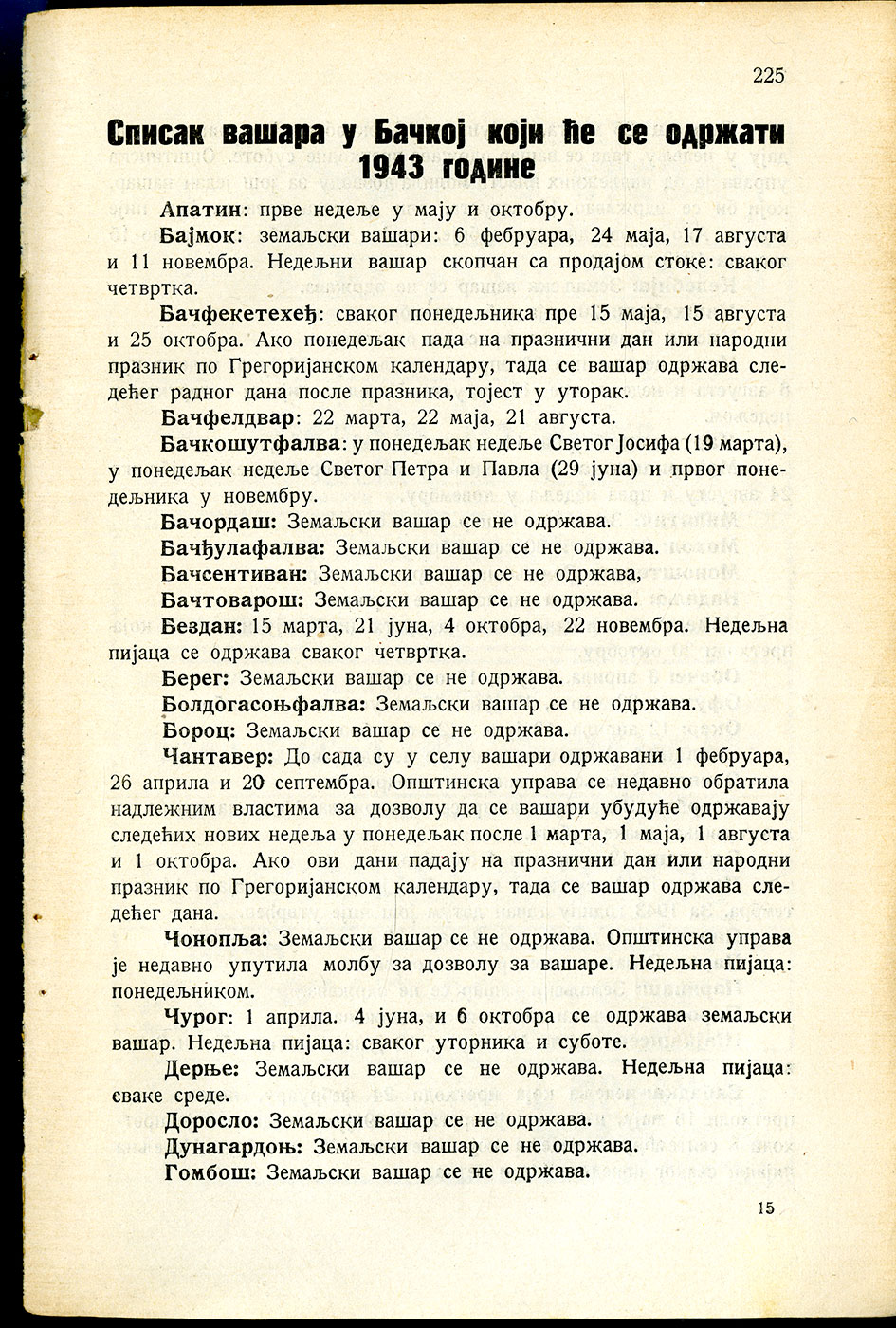 225

Списак вашара у Бачкој који ће се одржати 1943 године

Апатин: прве недеље у мају и октобру.

Бајмок: земаљски вашари: 6 фебруара, 24 маја, 17 августа и 11 новембра. Недељни вашар скопчан са продајом стоке: сваког четвртка.

Бачфекетехеђ: сваког понедељника пре 15 маја, 15 августа и 25 октобра. Ако понедељак пада на празнични дан или народни празник по Грегоријанском календару, тада се вашар одржава следећег радног дана после празника, тојест у уторак.

Бачфелдвар: 22 марта, 22 маја, 21 августа.

Бачкошутфалва: у понедељак недеље Светог Јосифа (19 марта), у понедељак недеље Светог Петра и Павла (29 јуна) и првог понедељника у новембру.

Бачордаш: Земаљски вашар се не одржава.

Бачђулафалва: Земаљски вашар се не одржава.

Бачсентиван: Земаљски вашар се не одржава,

Бачтоварош: Земаљски вашар се не одржава.

Бездан: 15 марта, 21 јуна, 4 октобра, 22 новембра. Недељна пијаца се одржава сваког четвртка.

Берег: Земаљски вашар се не одржава.

Болдогасоњфалва: Земаљски вашар се не одржава.

Бороц: Земаљски вашар се не одржава.

Чантавер: До сада су у селу вашари одржавани 1 фебруара, 26 априла и 20 септембра. Општинска управа се недавно обратила надлежним властима за дозволу да се вашари убудуће одржавају следећих нових недеља у понедељак после 1 марта, 1 маја, 1 августа и 1 октобра. Ако ови дани падају на празнични дан или народни празник по Грегоријанском календару, тада се вашар одржава следећег дана.

Чонопља: Земаљски вашар се не одржава. Општинска управа је недавно упутила молбу за дозволу за вашаре. Недељна пијаца: понедељником.

Чурог: 1 априла. 4 јуна, и 6 октобра се одржава земаљски вашар. Недељна пијаца: сваког уторника и суботе.

Дерње: Земаљски вашар се не одржава. Недељна пијаца: сваке среде.

Доросло: Земаљски вашар се не одржава.

Дунагардоњ: Земаљски вашар се не одржава.

Гомбош: Земаљски вашар се не одржава.

15